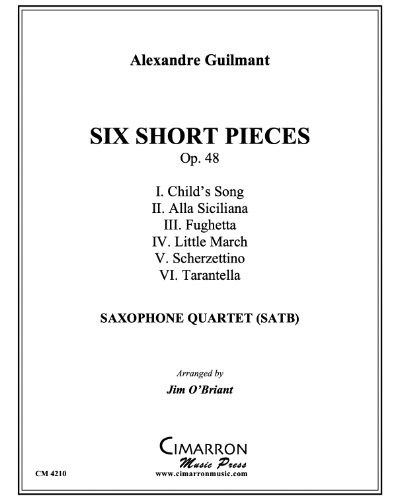 Alexandre Guilmant

SIX SHORT PIECES
Op. 48

I. Child's Song
II. Alla Siciliana
III. Fughetta
IV. Little March
V. Scherzettino
VI. Tarantella

SAXOPHONE QUARTET (SATB)

Arranged by
Jim O'Briant

CIMARRON
Music Press
www.cimarronmusic.com

CM 4210